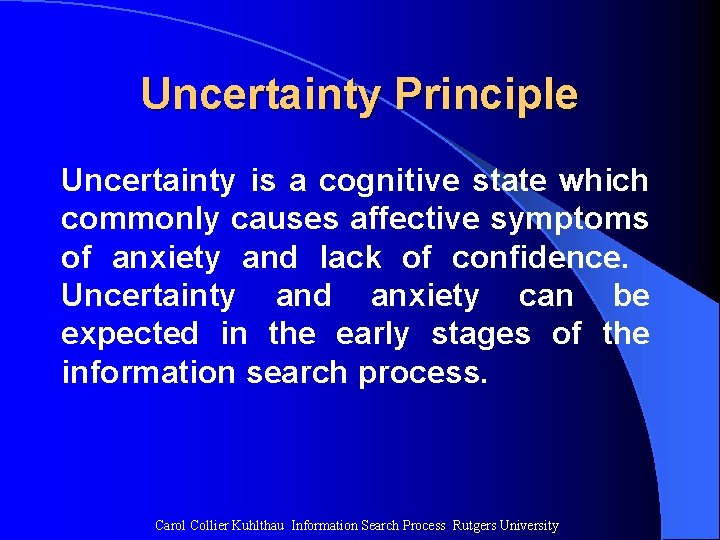 Uncertainty Principle

Uncertainty is a cognitive state which commonly causes affective symptoms of anxiety and lack of confidence. Uncertainty and anxiety can be expected in the early stages of the information search process.

Carol Collier Kuhlthau Information Search Process Rutgers University